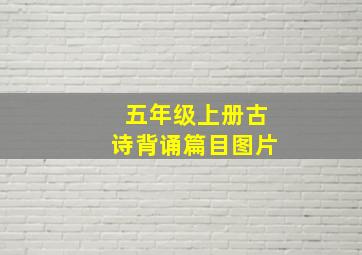 五年级上册古诗背诵篇目图片